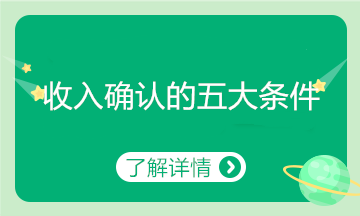 收入确认的五大条件

了解详情